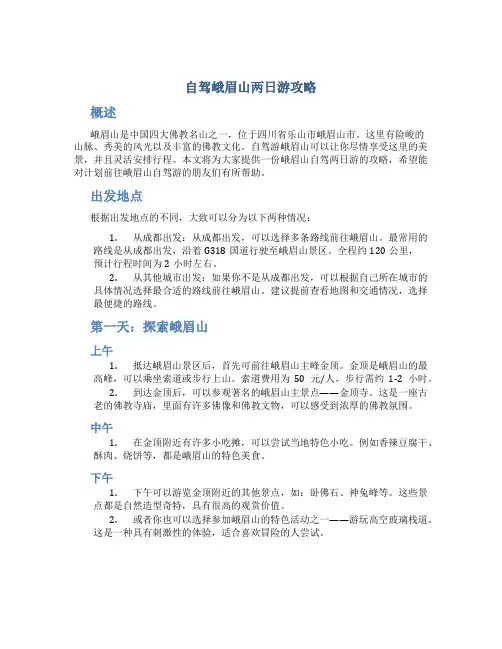 自驾峨眉山两日游攻略

概述

峨眉山是中国四大佛教名山之一，位于四川省乐山市峨眉山市。这里有险峻的山脉、秀美的风光以及丰富的佛教文化。自驾游峨眉山可以让你尽情享受这里的美景，并且灵活安排行程。本文将为大家提供一份峨眉山自驾两日游的攻略，希望能对计划前往峨眉山自驾游的朋友们有所帮助。

出发地点

根据出发地点的不同，大致可以分为以下两种情况：

1. 从成都出发：从成都出发，可以选择多条路线前往峨眉山。最常用的路线是从成都出发，沿着 G318 国道行驶至峨眉山景区。全程约 120 公里，预计行程时间为 2 小时左右。
2. 从其他城市出发：如果你不是从成都出发，可以根据自己所在城市的具体情况选择最合适的路线前往峨眉山。建议提前查看地图和交通情况，选择最便捷的路线。

第一天：探索峨眉山

上午

1. 抵达峨眉山景区后，首先可前往峨眉山主峰金顶。金顶是峨眉山的最高峰，可以乘坐索道或步行上山。索道费用为 50 元/人，步行需约 1-2 小时。
2. 到达金顶后，可以参观著名的峨眉山主景点——金顶寺。这是一座古老的佛教寺庙，里面有许多佛像和佛教文物，可以感受到浓厚的佛教氛围。

中午

1. 在金顶附近有许多小吃摊，可以尝试当地特色小吃。例如香辣豆腐干、酥肉、烧饼等，都是峨眉山的特色美食。

下午

1. 下午可以游览金顶附近的其他景点，如：卧佛石、神兔峰等。这些景点都是自然造型奇特，具有很高的观赏价值。
2. 或者你也可以选择参加峨眉山的特色活动之一——游玩高空玻璃栈道。这是一种具有刺激性的体验，适合喜欢冒险的人尝试。